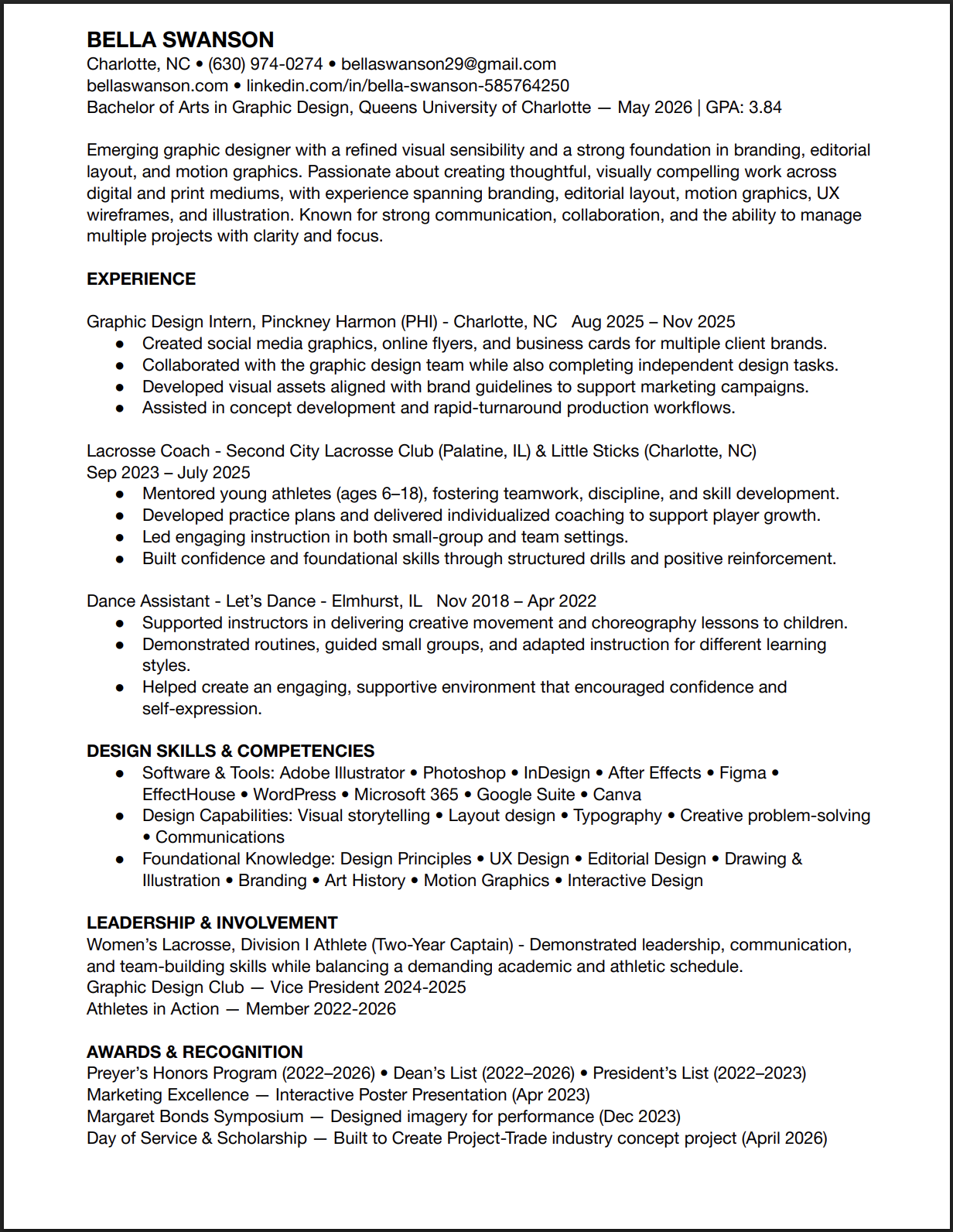 BELLA SWANSON
Charlotte, NC • (630) 974-0274 • bellaswanson29@gmail.com
bellaswanson.com • linkedin.com/in/bella-swanson-585764250
Bachelor of Arts in Graphic Design, Queens University of Charlotte — May 2026 | GPA: 3.84

Emerging graphic designer with a refined visual sensibility and a strong foundation in branding, editorial layout, and motion graphics. Passionate about creating thoughtful, visually compelling work across digital and print mediums, with experience spanning branding, editorial layout, motion graphics, UX wireframes, and illustration. Known for strong communication, collaboration, and the ability to manage multiple projects with clarity and focus.

EXPERIENCE

Graphic Design Intern, Pinckney Harmon (PHI) - Charlotte, NC   Aug 2025 – Nov 2025
• Created social media graphics, online flyers, and business cards for multiple client brands.
• Collaborated with the graphic design team while also completing independent design tasks.
• Developed visual assets aligned with brand guidelines to support marketing campaigns.
• Assisted in concept development and rapid-turnaround production workflows.

Lacrosse Coach - Second City Lacrosse Club (Palatine, IL) & Little Sticks (Charlotte, NC)
Sep 2023 – July 2025
• Mentored young athletes (ages 6–18), fostering teamwork, discipline, and skill development.
• Developed practice plans and delivered individualized coaching to support player growth.
• Led engaging instruction in both small-group and team settings.
• Built confidence and foundational skills through structured drills and positive reinforcement.

Dance Assistant - Let's Dance - Elmhurst, IL   Nov 2018 – Apr 2022
• Supported instructors in delivering creative movement and choreography lessons to children.
• Demonstrated routines, guided small groups, and adapted instruction for different learning styles.
• Helped create an engaging, supportive environment that encouraged confidence and self-expression.

DESIGN SKILLS & COMPETENCIES
• Software & Tools: Adobe Illustrator • Photoshop • InDesign • After Effects • Figma • EffectHouse • WordPress • Microsoft 365 • Google Suite • Canva
• Design Capabilities: Visual storytelling • Layout design • Typography • Creative problem-solving • Communications
• Foundational Knowledge: Design Principles • UX Design • Editorial Design • Drawing & Illustration • Branding • Art History • Motion Graphics • Interactive Design

LEADERSHIP & INVOLVEMENT
Women's Lacrosse, Division I Athlete (Two-Year Captain) - Demonstrated leadership, communication, and team-building skills while balancing a demanding academic and athletic schedule.
Graphic Design Club — Vice President 2024-2025
Athletes in Action — Member 2022-2026

AWARDS & RECOGNITION
Preyer's Honors Program (2022–2026) • Dean's List (2022–2026) • President's List (2022–2023)
Marketing Excellence — Interactive Poster Presentation (Apr 2023)
Margaret Bonds Symposium — Designed imagery for performance (Dec 2023)
Day of Service & Scholarship — Built to Create Project-Trade industry concept project (April 2026)